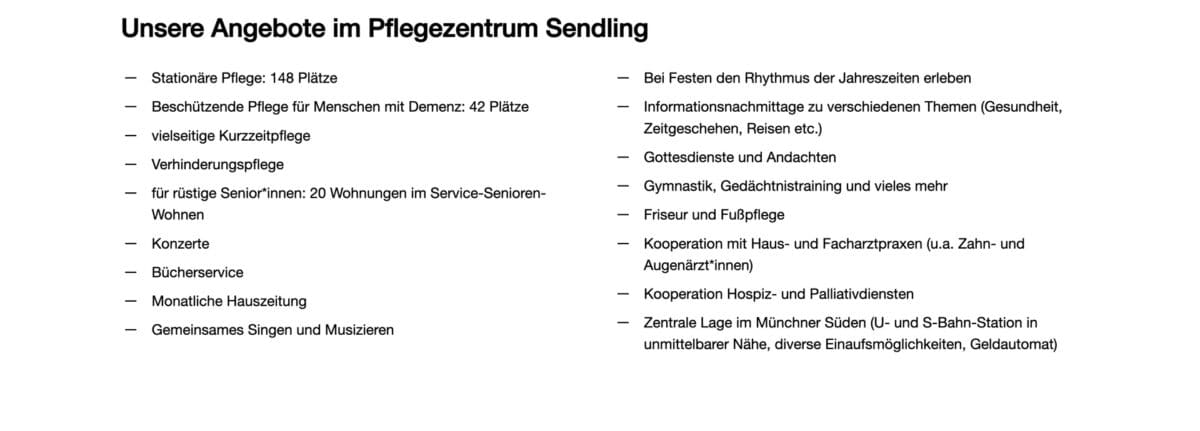 Unsere Angebote im Pflegezentrum Sendling

— Stationäre Pflege: 148 Plätze
— Beschützende Pflege für Menschen mit Demenz: 42 Plätze
— vielseitige Kurzzeitpflege
— Verhinderungspflege
— für rüstige Senior*innen: 20 Wohnungen im Service-Senioren-Wohnen
— Konzerte
— Bücherservice
— Monatliche Hauszeitung
— Gemeinsames Singen und Musizieren

— Bei Festen den Rhythmus der Jahreszeiten erleben
— Informationsnachmittage zu verschiedenen Themen (Gesundheit, Zeitgeschehen, Reisen etc.)
— Gottesdienste und Andachten
— Gymnastik, Gedächtnistraining und vieles mehr
— Friseur und Fußpflege
— Kooperation mit Haus- und Facharztpraxen (u.a. Zahn- und Augenärzt*innen)
— Kooperation Hospiz- und Palliativdiensten
— Zentrale Lage im Münchner Süden (U- und S-Bahn-Station in unmittelbarer Nähe, diverse Einaufsmöglichkeiten, Geldautomat)